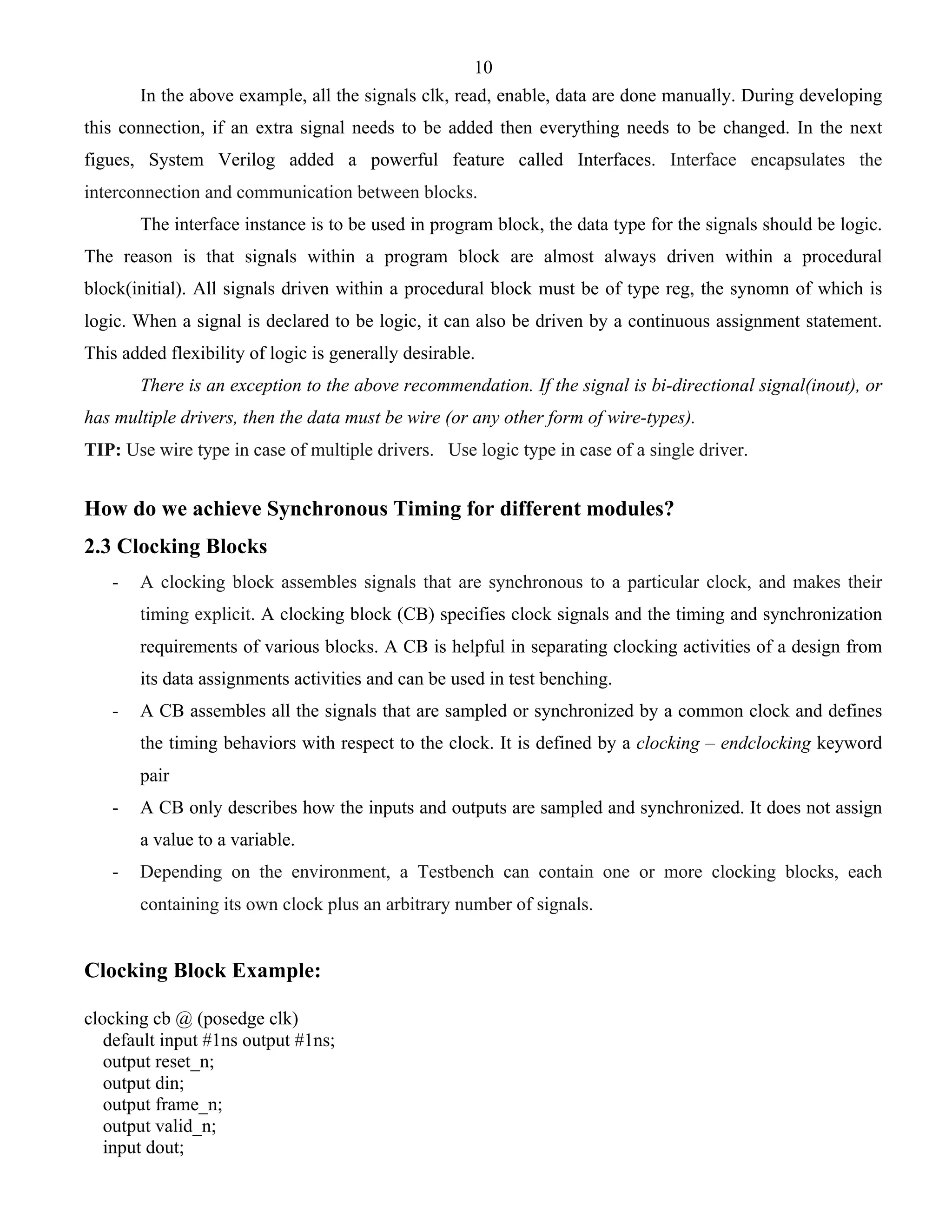 10

In the above example, all the signals clk, read, enable, data are done manually. During developing this connection, if an extra signal needs to be added then everything needs to be changed. In the next figues, System Verilog added a powerful feature called Interfaces. Interface encapsulates the interconnection and communication between blocks.

The interface instance is to be used in program block, the data type for the signals should be logic. The reason is that signals within a program block are almost always driven within a procedural block(initial). All signals driven within a procedural block must be of type reg, the synomn of which is logic. When a signal is declared to be logic, it can also be driven by a continuous assignment statement. This added flexibility of logic is generally desirable.

There is an exception to the above recommendation. If the signal is bi-directional signal(inout), or has multiple drivers, then the data must be wire (or any other form of wire-types).

TIP: Use wire type in case of multiple drivers. Use logic type in case of a single driver.

How do we achieve Synchronous Timing for different modules?

2.3 Clocking Blocks

- A clocking block assembles signals that are synchronous to a particular clock, and makes their timing explicit. A clocking block (CB) specifies clock signals and the timing and synchronization requirements of various blocks. A CB is helpful in separating clocking activities of a design from its data assignments activities and can be used in test benching.
- A CB assembles all the signals that are sampled or synchronized by a common clock and defines the timing behaviors with respect to the clock. It is defined by a clocking – endclocking keyword pair
- A CB only describes how the inputs and outputs are sampled and synchronized. It does not assign a value to a variable.
- Depending on the environment, a Testbench can contain one or more clocking blocks, each containing its own clock plus an arbitrary number of signals.

Clocking Block Example:

clocking cb @ (posedge clk)
default input #1ns output #1ns;
output reset_n;
output din;
output frame_n;
output valid_n;
input dout;